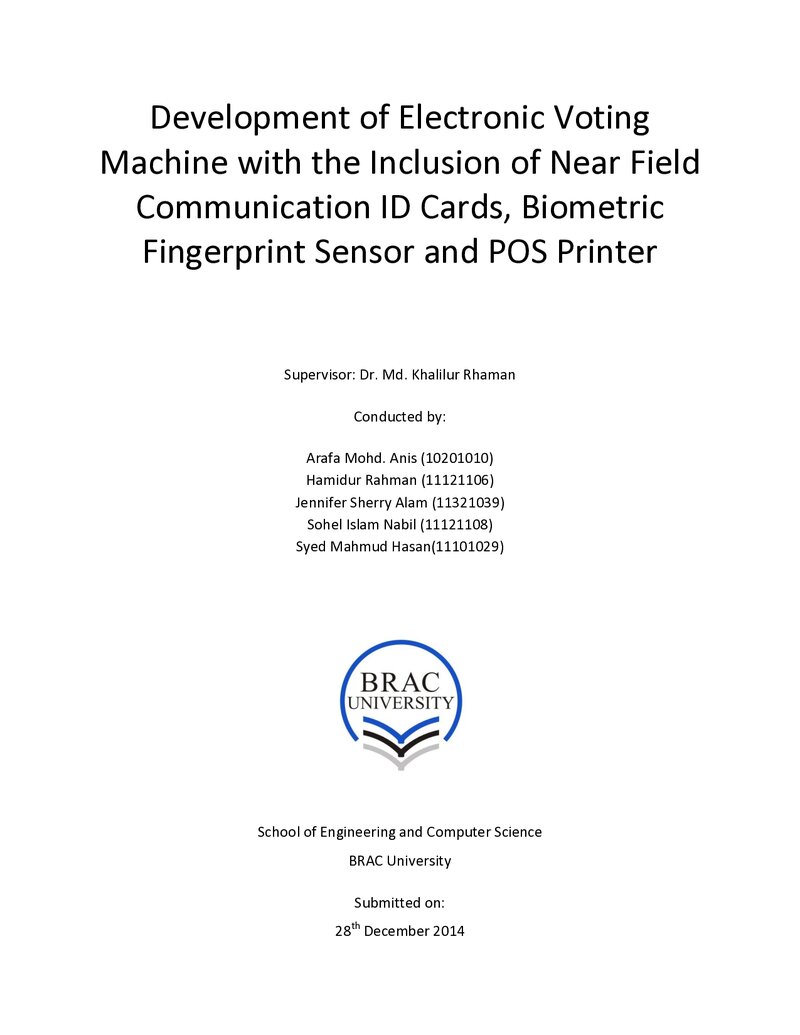 Development of Electronic Voting Machine with the Inclusion of Near Field Communication ID Cards, Biometric Fingerprint Sensor and POS Printer

Supervisor: Dr. Md. Khalilur Rhaman

Conducted by:

Arafa Mohd. Anis (10201010)
Hamidur Rahman (11121106)
Jennifer Sherry Alam (11321039)
Sohel Islam Nabil (11121108)
Syed Mahmud Hasan(11101029)

BRAC
UNIVERSITY

School of Engineering and Computer Science

BRAC University

Submitted on:

28th December 2014